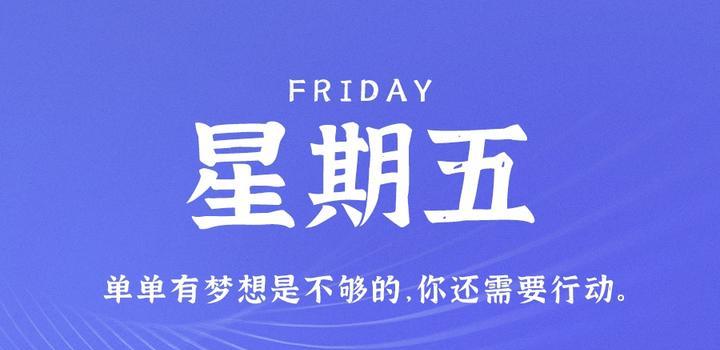 FRIDAY
星期五
单单有梦想是不够的,你还需要行动。